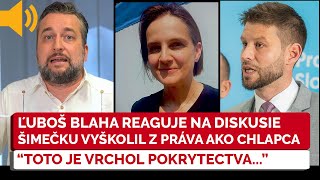 Pro
Slo

ĽUBOŠ BLAHA REAGUJE NA DISKUSIE
ŠIMEČKU VYŠKOLIL Z PRÁVA AKO CHLAPCA

“TOTO JE VRCHOL POKRYTECTVA...”